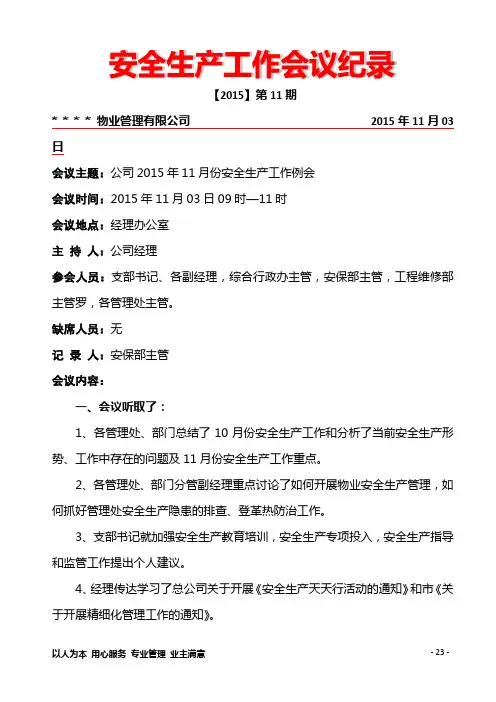 安全生产工作会议纪录

【2015】第 11 期

＊＊＊＊ 物业管理有限公司 2015 年 11 月 03 日

会议主题：公司 2015 年 11 月份安全生产工作例会

会议时间：2015 年 11 月 03 日 09 时—11 时

会议地点：经理办公室

主 持 人：公司经理

参会人员：支部书记、各副经理，综合行政办主管，安保部主管，工程维修部主管罗，各管理处主管。

缺席人员：无

记 录 人：安保部主管

会议内容：

一、会议听取了：

1、各管理处、部门总结了 10 月份安全生产工作和分析了当前安全生产形势、工作中存在的问题及 11 月份安全生产工作重点。

2、各管理处、部门分管副经理重点讨论了如何开展物业安全生产管理，如何抓好管理处安全生产隐患的排查、登革热防治工作。

3、支部书记就加强安全生产教育培训，安全生产专项投入，安全生产指导和监管工作提出个人建议。

4、经理传达学习了总公司关于开展《安全生产天天行活动的通知》和市《关于开展精细化管理工作的通知》。

以人为本 用心服务 专业管理 业主满意

- 23 -